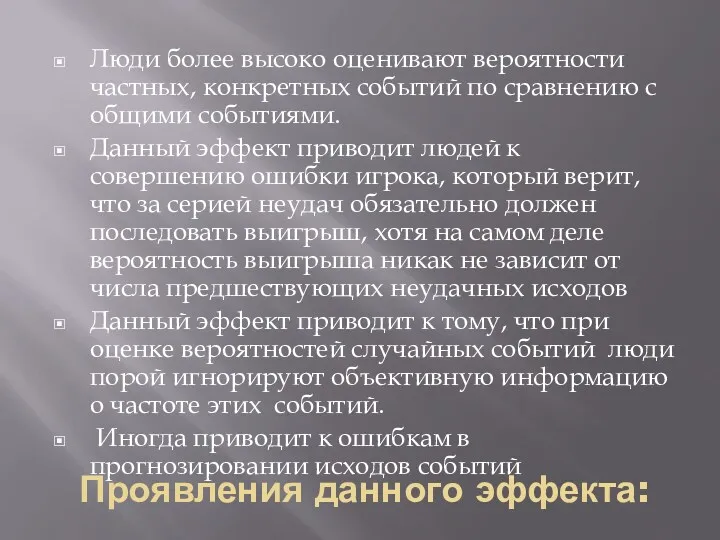 Люди более высоко оценивают вероятности частных, конкретных событий по сравнению с общими событиями.

Данный эффект приводит людей к совершению ошибки игрока, который верит, что за серией неудач обязательно должен последовать выигрыш, хотя на самом деле вероятность выигрыша никак не зависит от числа предшествующих неудачных исходов

Данный эффект приводит к тому, что при оценке вероятностей случайных событий люди порой игнорируют объективную информацию о частоте этих событий.

Иногда приводит к ошибкам в прогнозировании исходов событий

Проявления данного эффекта: